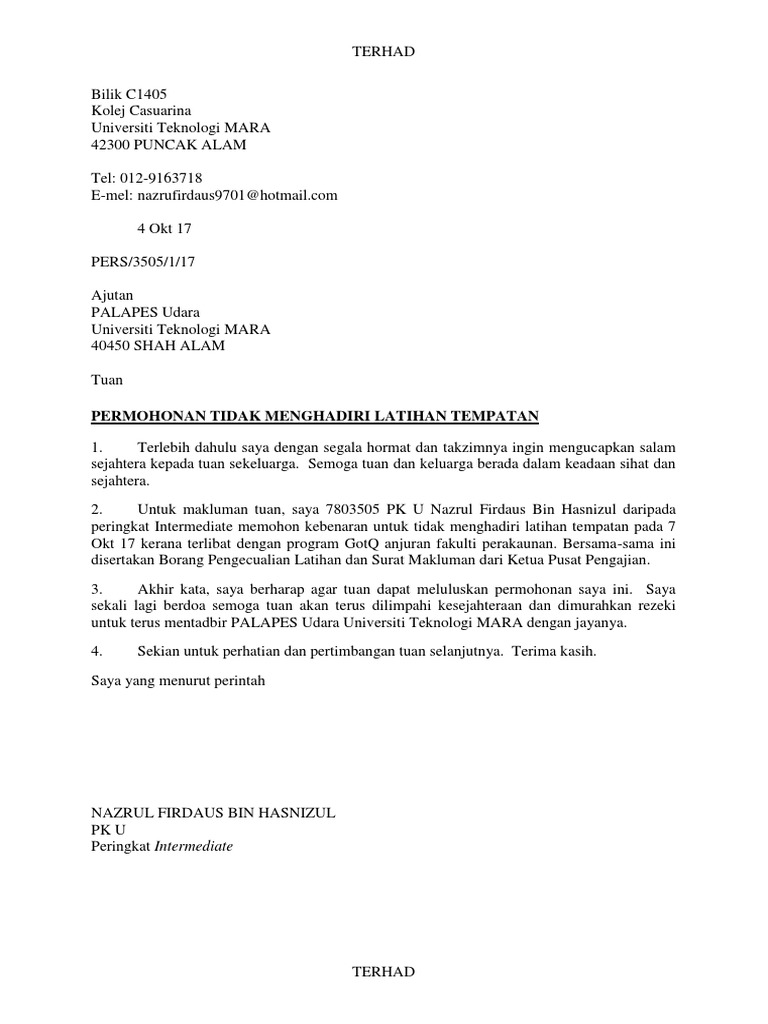 TERHAD

Bilik C1405
Kolej Casuarina
Universiti Teknologi MARA
42300 PUNCAK ALAM

Tel: 012-9163718
E-mel: nazrufirdaus9701@hotmail.com

4 Okt 17

PERS/3505/1/17

Ajutan
PALAPES Udara
Universiti Teknologi MARA
40450 SHAH ALAM

Tuan

PERMOHONAN TIDAK MENGHADIRI LATIHAN TEMPATAN

1. Terlebih dahulu saya dengan segala hormat dan takzimnya ingin mengucapkan salam sejahtera kepada tuan sekeluarga. Semoga tuan dan keluarga berada dalam keadaan sihat dan sejahtera.

2. Untuk makluman tuan, saya 7803505 PK U Nazrul Firdaus Bin Hasnizul daripada peringkat Intermediate memohon kebenaran untuk tidak menghadiri latihan tempatan pada 7 Okt 17 kerana terlibat dengan program GotQ anjuran fakulti perakaunan. Bersama-sama ini disertakan Borang Pengecualian Latihan dan Surat Makluman dari Ketua Pusat Pengajian.

3. Akhir kata, saya berharap agar tuan dapat meluluskan permohonan saya ini. Saya sekali lagi berdoa semoga tuan akan terus dilimpahi kesejahteraan dan dimurahkan rezeki untuk terus mentadbir PALAPES Udara Universiti Teknologi MARA dengan jayanya.

4. Sekian untuk perhatian dan pertimbangan tuan selanjutnya. Terima kasih.

Saya yang menurut perintah

NAZRUL FIRDAUS BIN HASNIZUL
PK U
Peringkat Intermediate

TERHAD